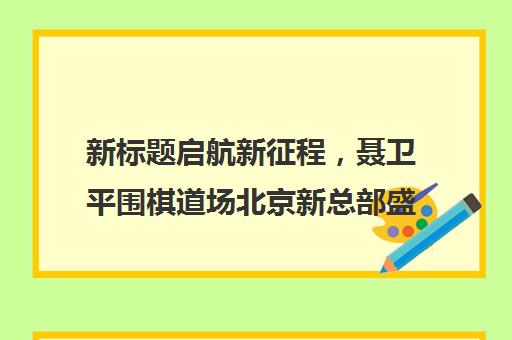 新标题启航新征程，聂卫平围棋道场北京新总部盛